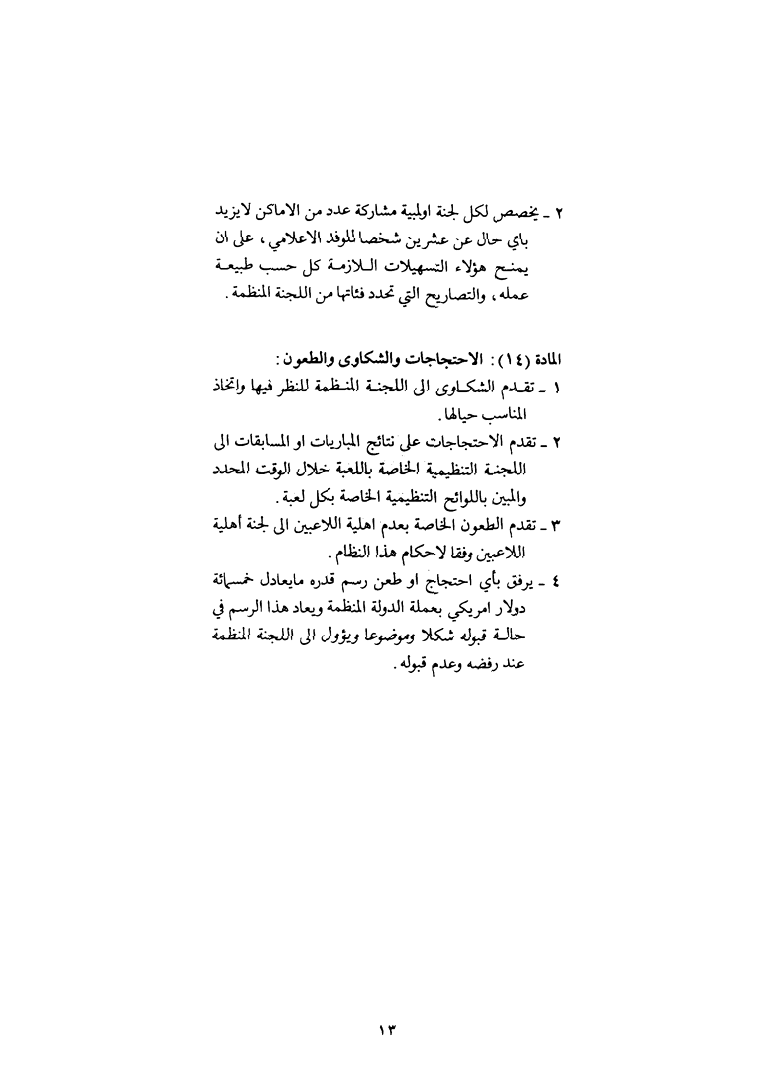 ٢ ـ يخصص لكل لجنة اولمبية مشاركة عدد من الاماكن لايزيد باي حال عن عشرين شخصا للوفد الاعلامي ، على ان يمنح هؤلاء التسهيلات اللازمة كل حسب طبيعة عمله ، والتصاريح التي تحدد فئاتها من اللجنة المنظمة .

المادة (١٤) : الاحتجاجات والشكاوى والطعون :
١ ـ تقدم الشكاوى الى اللجنة المنظمة للنظر فيها واتخاذ المناسب حيالها .
٢ ـ تقدم الاحتجاجات على نتائج المباريات او المسابقات الى اللجنة التنظيمية الخاصة باللعبة خلال الوقت المحدد والمبين باللوائح التنظيمية الخاصة بكل لعبة .
٣ ـ تقدم الطعون الخاصة بعدم اهلية اللاعبين الى لجنة أهلية اللاعبين وفقا لاحكام هذا النظام .
٤ ـ يرفق بأي احتجاج او طعن رسم قدره مايعادل خمسمائة دولار امريكي بعملة الدولة المنظمة ويعاد هذا الرسم في حالة قبوله شكلا وموضوعا ويؤول الى اللجنة المنظمة عند رفضه وعدم قبوله .

١٣